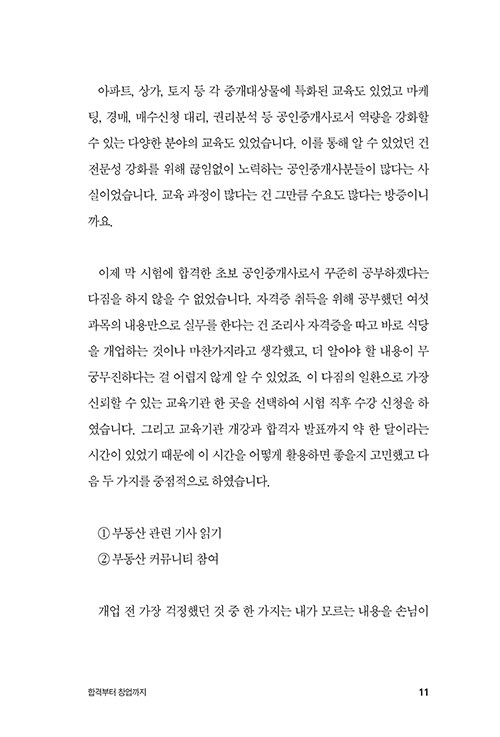 아파트, 상가, 토지 등 각 중개대상물에 특화된 교육도 있었고 마케팅, 경매, 매수신청 대리, 권리분석 등 공인중개사로서 역량을 강화할 수 있는 다양한 분야의 교육도 있었습니다. 이를 통해 알 수 있었던 건 전문성 강화를 위해 끊임없이 노력하는 공인중개사분들이 많다는 사실이었습니다. 교육 과정이 많다는 건 그만큼 수요도 많다는 방증이니까요.

이제 막 시험에 합격한 초보 공인중개사로서 꾸준히 공부하겠다는 다짐을 하지 않을 수 없었습니다. 자격증 취득을 위해 공부했던 여섯 과목의 내용만으로 실무를 한다는 건 조리사 자격증을 따고 바로 식당을 개업하는 것이나 마찬가지라고 생각했고, 더 알아야 할 내용이 무궁무진하다는 걸 어렵지 않게 알 수 있었죠. 이 다짐의 일환으로 가장 신뢰할 수 있는 교육기관 한 곳을 선택하여 시험 직후 수강 신청을 하였습니다. 그리고 교육기관 개강과 합격자 발표까지 약 한 달이라는 시간이 있었기 때문에 이 시간을 어떻게 활용하면 좋을지 고민했고 다음 두 가지를 중점적으로 하였습니다.

① 부동산 관련 기사 읽기
② 부동산 커뮤니티 참여

개업 전 가장 걱정했던 것 중 한 가지는 내가 모르는 내용을 손님이

합격부터 창업까지 11